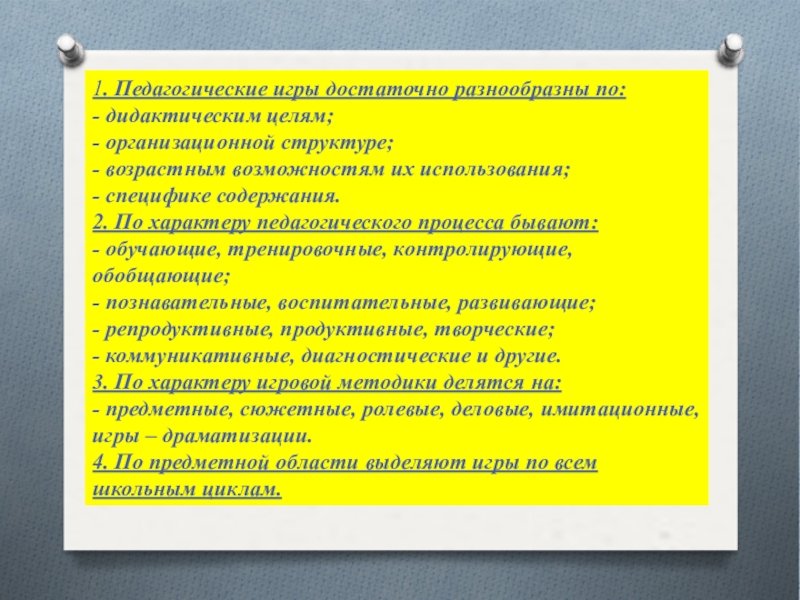 1. Педагогические игры достаточно разнообразны по:
- дидактическим целям;
- организационной структуре;
- возрастным возможностям их использования;
- специфике содержания.
2. По характеру педагогического процесса бывают:
- обучающие, тренировочные, контролирующие, обобщающие;
- познавательные, воспитательные, развивающие;
- репродуктивные, продуктивные, творческие;
- коммуникативные, диагностические и другие.
3. По характеру игровой методики делятся на:
- предметные, сюжетные, ролевые, деловые, имитационные, игры – драматизации.
4. По предметной области выделяют игры по всем школьным циклам.